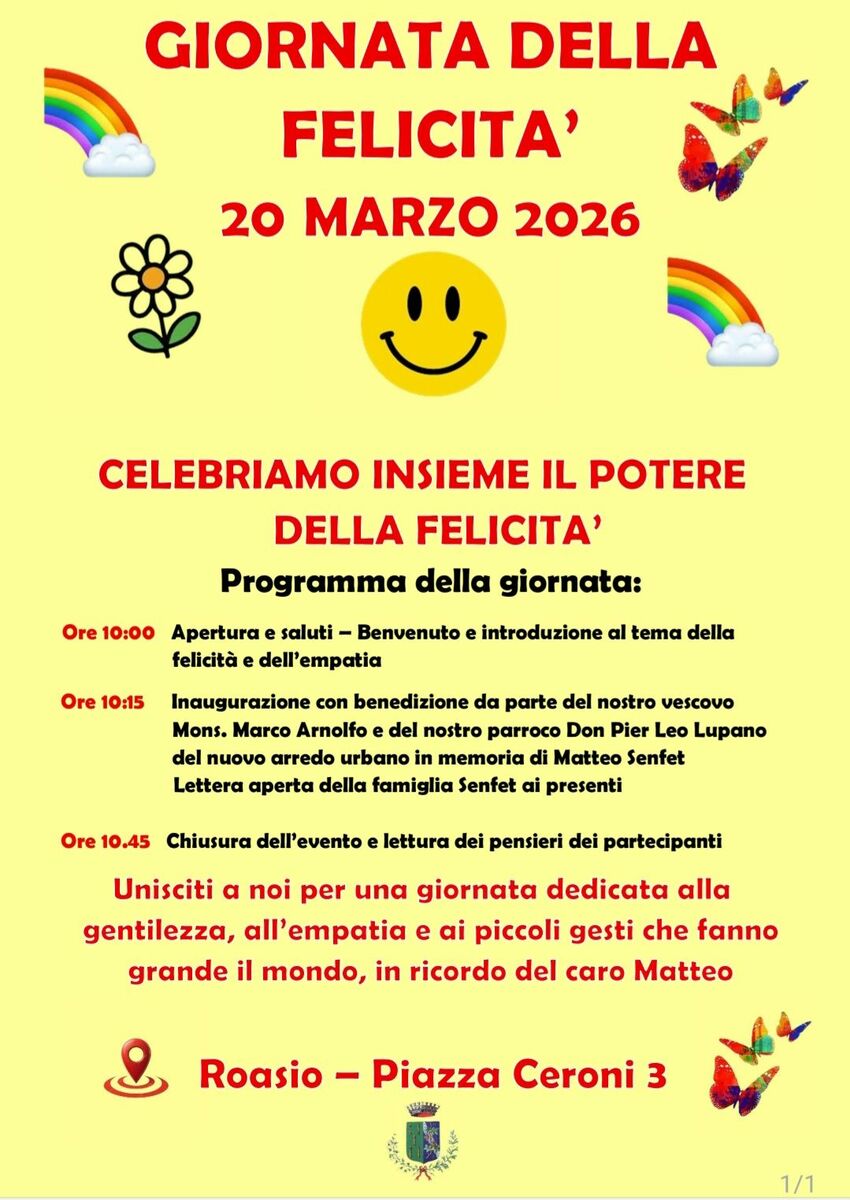 GIORNATA DELLA FELICITA'

20 MARZO 2026

CELEBRIAMO INSIEME IL POTERE DELLA FELICITA'

Programma della giornata:

Ore 10:00 Apertura e saluti – Benvenuto e introduzione al tema della felicità e dell'empatia

Ore 10:15 Inaugurazione con benedizione da parte del nostro vescovo Mons. Marco Arnolfo e del nostro parroco Don Pier Leo Lupano del nuovo arredo urbano in memoria di Matteo Senfet
Lettera aperta della famiglia Senfet ai presenti

Ore 10.45 Chiusura dell'evento e lettura dei pensieri dei partecipanti

Unisciti a noi per una giornata dedicata alla gentilezza, all'empatia e ai piccoli gesti che fanno grande il mondo, in ricordo del caro Matteo

Roasio – Piazza Ceroni 3

1/1